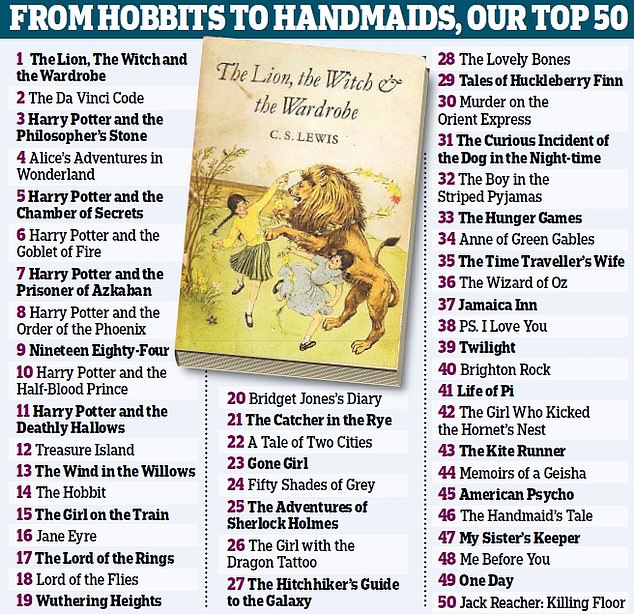 FROM HOBBITS TO HANDMAIDS, OUR TOP 50

1 The Lion, The Witch and the Wardrobe

2 The Da Vinci Code

3 Harry Potter and the Philosopher's Stone

4 Alice's Adventures in Wonderland

5 Harry Potter and the Chamber of Secrets

6 Harry Potter and the Goblet of Fire

7 Harry Potter and the Prisoner of Azkaban

8 Harry Potter and the Order of the Phoenix

9 Nineteen Eighty-Four

10 Harry Potter and the Half-Blood Prince

11 Harry Potter and the Deathly Hallows

12 Treasure Island

13 The Wind in the Willows

14 The Hobbit

15 The Girl on the Train

16 Jane Eyre

17 The Lord of the Rings

18 Lord of the Flies

19 Wuthering Heights

The Lion, the Witch & the Wardrobe

C. S. LEWIS

20 Bridget Jones's Diary

21 The Catcher in the Rye

22 A Tale of Two Cities

23 Gone Girl

24 Fifty Shades of Grey

25 The Adventures of Sherlock Holmes

26 The Girl with the Dragon Tattoo

27 The Hitchhiker's Guide to the Galaxy

28 The Lovely Bones

29 Tales of Huckleberry Finn

30 Murder on the Orient Express

31 The Curious Incident of the Dog in the Night-time

32 The Boy in the Striped Pyjamas

33 The Hunger Games

34 Anne of Green Gables

35 The Time Traveller's Wife

36 The Wizard of Oz

37 Jamaica Inn

38 PS. I Love You

39 Twilight

40 Brighton Rock

41 Life of Pi

42 The Girl Who Kicked the Hornet's Nest

43 The Kite Runner

44 Memoirs of a Geisha

45 American Psycho

46 The Handmaid's Tale

47 My Sister's Keeper

48 Me Before You

49 One Day

50 Jack Reacher: Killing Floor